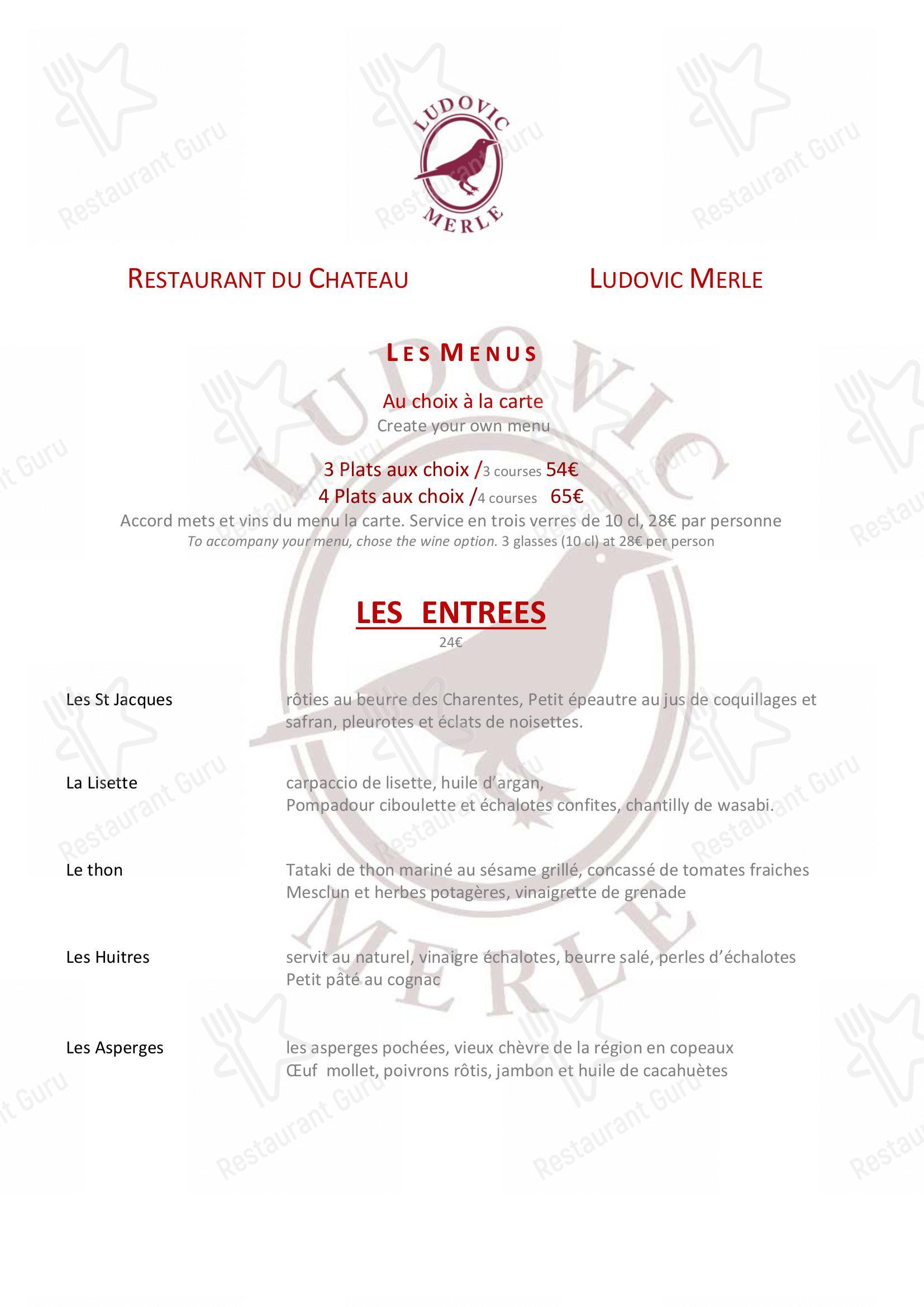 LUDOVIC
MERLE

RESTAURANT DU CHATEAU

LUDOVIC MERLE

LES MENUS

Au choix à la carte
Create your own menu

3 Plats aux choix /3 courses 54€
4 Plats aux choix /4 courses 65€
Accord mets et vins du menu la carte. Service en trois verres de 10 cl, 28€ par personne
To accompany your menu, chose the wine option. 3 glasses (10 cl) at 28€ per person

LES ENTREES
24€

Les St Jacques
rôties au beurre des Charentes, Petit épeautre au jus de coquillages et safran, pleurotes et éclats de noisettes.

La Lisette
carpaccio de lisette, huile d'argan,
Pompadour ciboulette et échalotes confites, chantilly de wasabi.

Le thon
Tataki de thon mariné au sésame grillé, concassé de tomates fraiches
Mesclun et herbes potagères, vinaigrette de grenade

Les Huitres
servit au naturel, vinaigre échalotes, beurre salé, perles d'échalotes
Petit pâté au cognac

Les Asperges
les asperges pochées, vieux chèvre de la région en copeaux
Œuf mollet, poivrons rôtis, jambon et huile de cacahuètes

Restaurant Guru